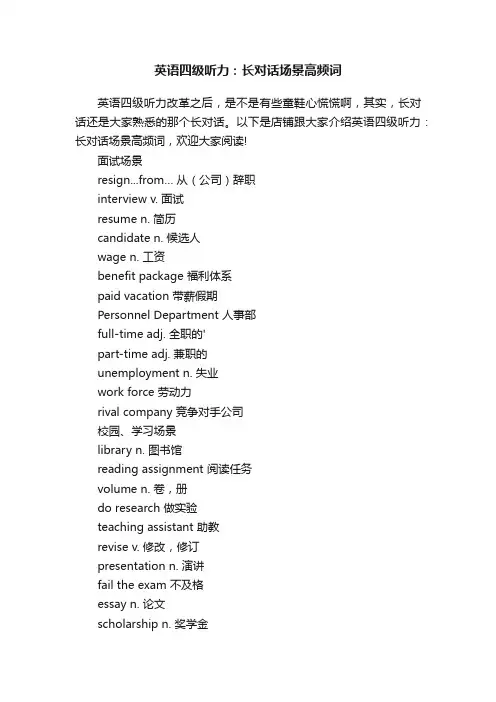 英语四级听力：长对话场景高频词

英语四级听力改革之后，是不是有些童鞋心慌慌啊，其实，长对话还是大家熟悉的那个长对话。以下是店铺跟大家介绍英语四级听力：长对话场景高频词，欢迎大家阅读!

面试场景
resign...from... 从（公司）辞职
interview v. 面试
resume n. 简历
candidate n. 候选人
wage n. 工资
benefit package 福利体系
paid vacation 带薪假期
Personnel Department 人事部
full-time adj. 全职的'
part-time adj. 兼职的
unemployment n. 失业
work force 劳动力
rival company 竞争对手公司
校园、学习场景
library n. 图书馆
reading assignment 阅读任务
volume n. 卷，册
do research 做实验
teaching assistant 助教
revise v. 修改，修订
presentation n. 演讲
fail the exam 不及格
essay n. 论文
scholarship n. 奖学金